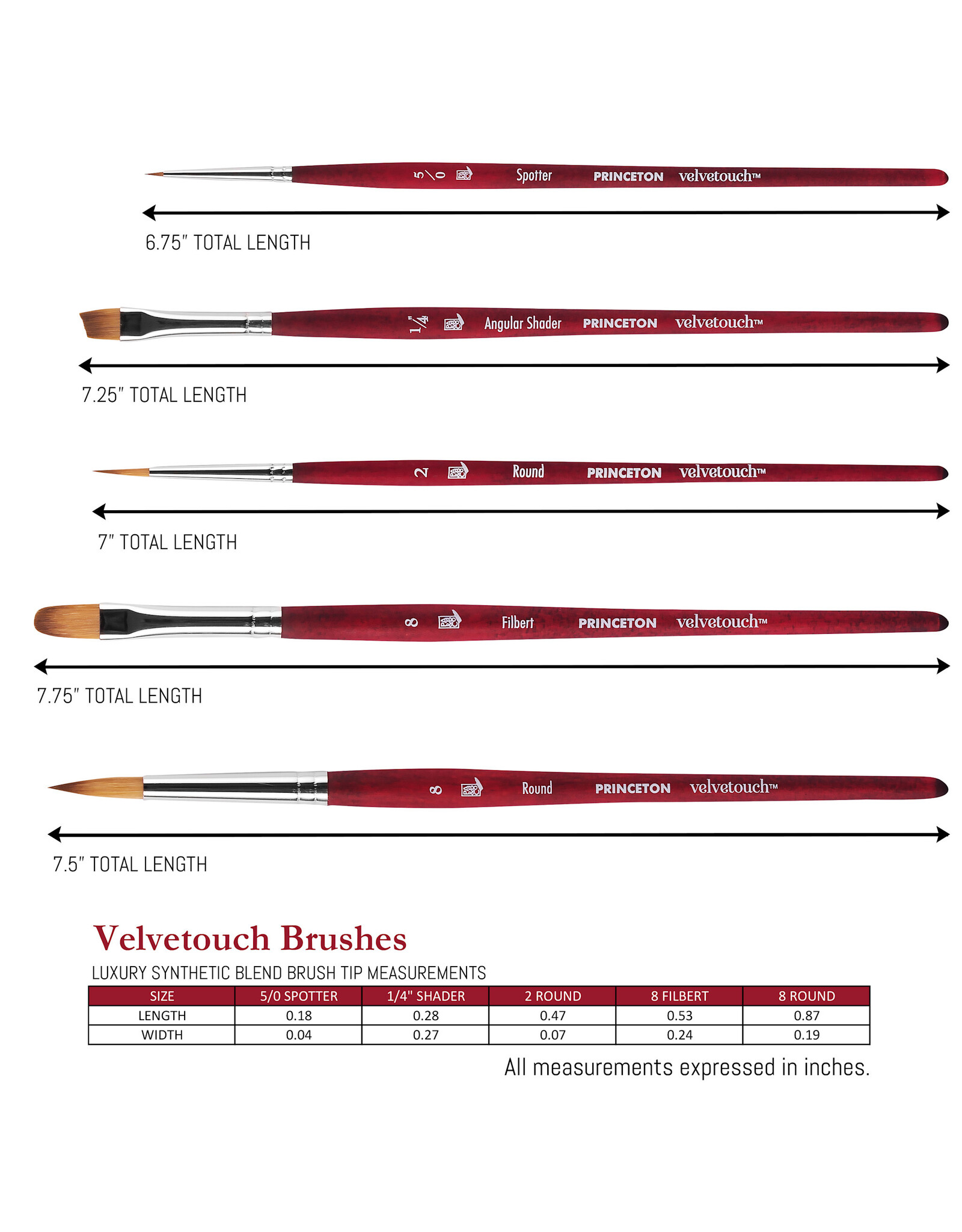 5/0 Spotter PRINCETON velvetouch™

6.75" TOTAL LENGTH

1/4" Angular Shader PRINCETON velvetouch™

7.25" TOTAL LENGTH

2 Round PRINCETON velvetouch™

7" TOTAL LENGTH

8 Filbert PRINCETON velvetouch™

7.75" TOTAL LENGTH

8 Round PRINCETON velvetouch™

7.5" TOTAL LENGTH

Velvetouch Brushes

LUXURY SYNTHETIC BLEND BRUSH TIP MEASUREMENTS

| SIZE | 5/0 SPOTTER | 1/4" SHADER | 2 ROUND | 8 FILBERT | 8 ROUND |
|---|---|---|---|---|---|
| LENGTH | 0.18 | 0.28 | 0.47 | 0.53 | 0.87 |
| WIDTH | 0.04 | 0.27 | 0.07 | 0.24 | 0.19 |

All measurements expressed in inches.